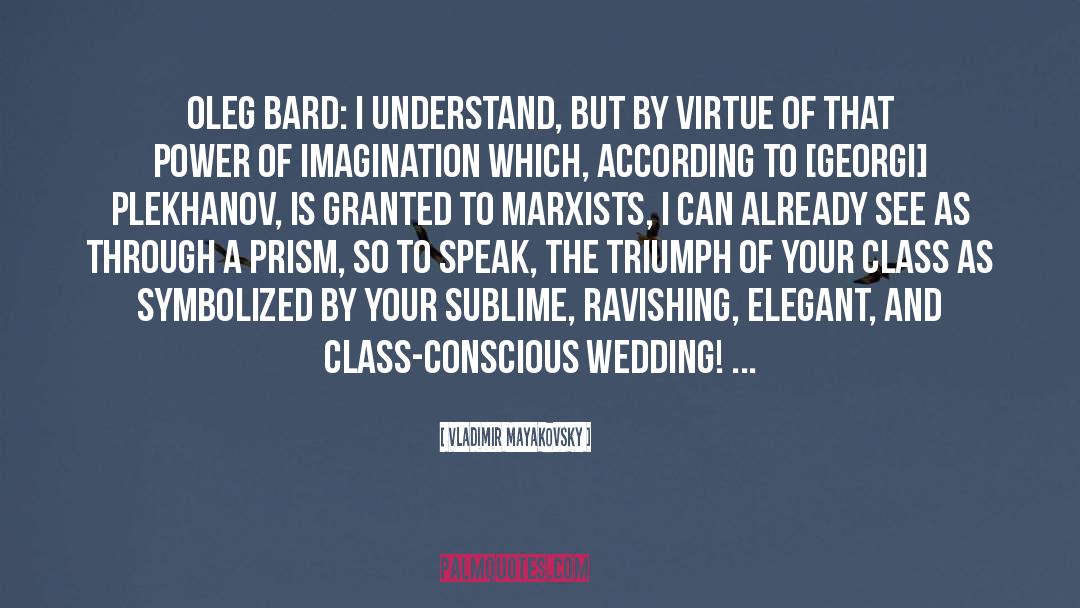 OLEG BARD: I UNDERSTAND, BUT BY VIRTUE OF THAT POWER OF IMAGINATION WHICH, ACCORDING TO [GEORGI] PLEKHANOV, IS GRANTED TO MARXISTS, I CAN ALREADY SEE AS THROUGH A PRISM, SO TO SPEAK, THE TRIUMPH OF YOUR CLASS AS SYMBOLIZED BY YOUR SUBLIME, RAVISHING, ELEGANT, AND CLASS-CONSCIOUS WEDDING! ...

[ VLADIMIR MAYAKOVSKY ]

PALMQUOTES.COM